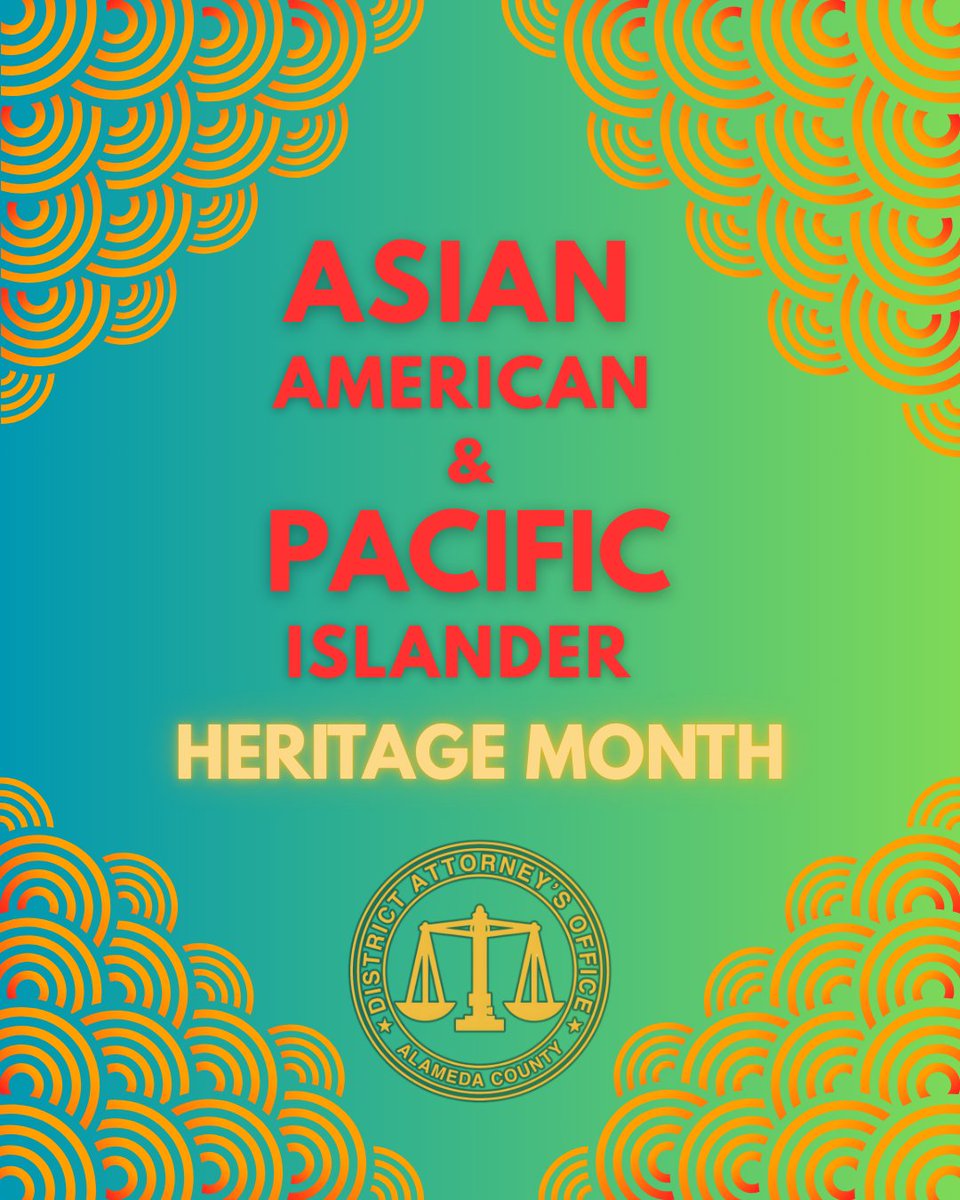 ASIAN
AMERICAN
&
PACIFIC
ISLANDER
HERITAGE MONTH

DISTRICT ATTORNEY'S OFFICE
ALAMEDA COUNTY